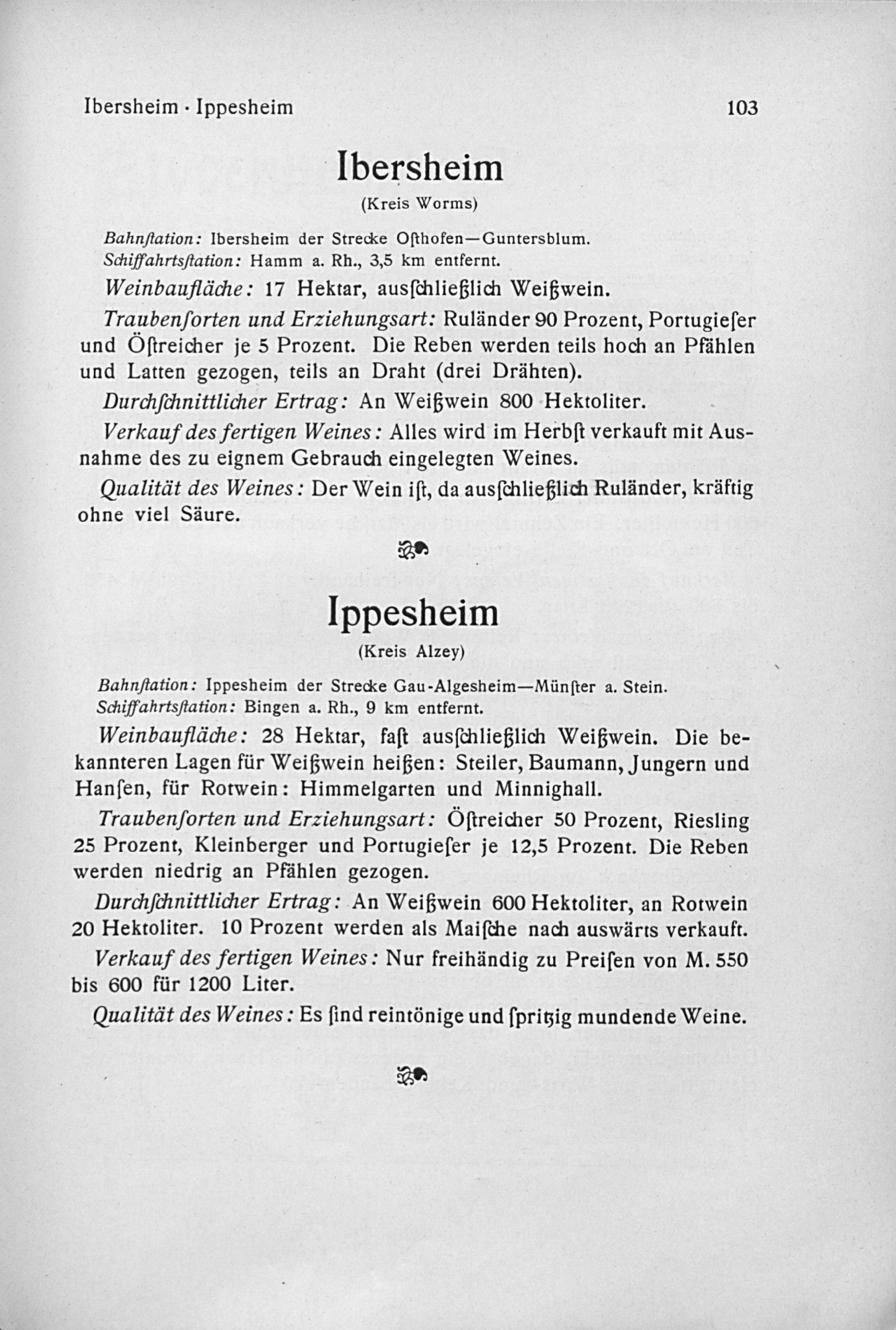 Ibersheim · Ippesheim 103

Ibersheim
(Kreis Worms)

Bahnſtation: Ibersheim der Strecke Oſthofen—Guntersblum.
Schiffahrtsſtation: Hamm a. Rh., 3,5 km entfernt.

Weinbaufläche: 17 Hektar, ausſchließlich Weißwein.

Traubenſorten und Erziehungsart: Ruländer 90 Prozent, Portugieſer und Öſtreicher je 5 Prozent. Die Reben werden teils hoch an Pfählen und Latten gezogen, teils an Draht (drei Drähten).

Durchſchnittlicher Ertrag: An Weißwein 800 Hektoliter.

Verkauf des fertigen Weines: Alles wird im Herbſt verkauft mit Ausnahme des zu eignem Gebrauch eingelegten Weines.

Qualität des Weines: Der Wein iſt, da ausſchließlich Ruländer, kräftig ohne viel Säure.

Ippesheim
(Kreis Alzey)

Bahnſtation: Ippesheim der Strecke Gau-Algesheim—Münſter a. Stein.
Schiffahrtsſtation: Bingen a. Rh., 9 km entfernt.

Weinbaufläche: 28 Hektar, faſt ausſchließlich Weißwein. Die bekannteren Lagen für Weißwein heißen: Steiler, Baumann, Jungern und Hanſen, für Rotwein: Himmelgarten und Minnighall.

Traubenſorten und Erziehungsart: Öſtreicher 50 Prozent, Riesling 25 Prozent, Kleinberger und Portugieſer je 12,5 Prozent. Die Reben werden niedrig an Pfählen gezogen.

Durchſchnittlicher Ertrag: An Weißwein 600 Hektoliter, an Rotwein 20 Hektoliter. 10 Prozent werden als Maiſche nach auswärts verkauft.

Verkauf des fertigen Weines: Nur freihändig zu Preiſen von M. 550 bis 600 für 1200 Liter.

Qualität des Weines: Es ſind reintönige und ſpritzig mundende Weine.